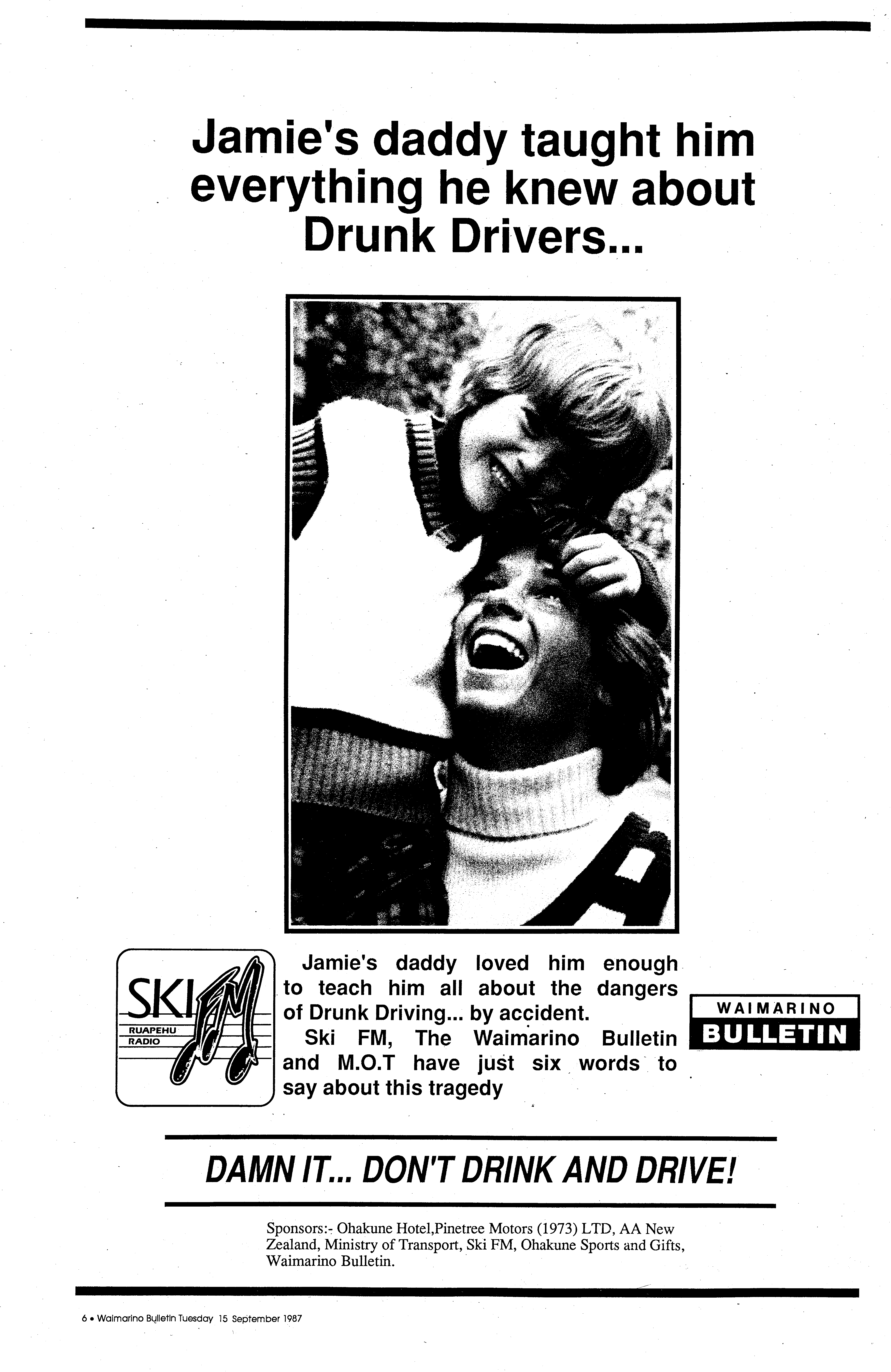 Jamie's daddy taught him everything he knew about Drunk Drivers...

SKI FM
RUAPEHU
RADIO

Jamie's daddy loved him enough to teach him all about the dangers of Drunk Driving... by accident.

Ski FM, The Waimarino Bulletin and M.O.T have just six words to say about this tragedy

WAIMARINO
BULLETIN

DAMN IT... DON'T DRINK AND DRIVE!

Sponsors:- Ohakune Hotel,Pinetree Motors (1973) LTD, AA New Zealand, Ministry of Transport, Ski FM, Ohakune Sports and Gifts, Waimarino Bulletin.

6 • Waimarino Bulletin Tuesday 15 September 1987